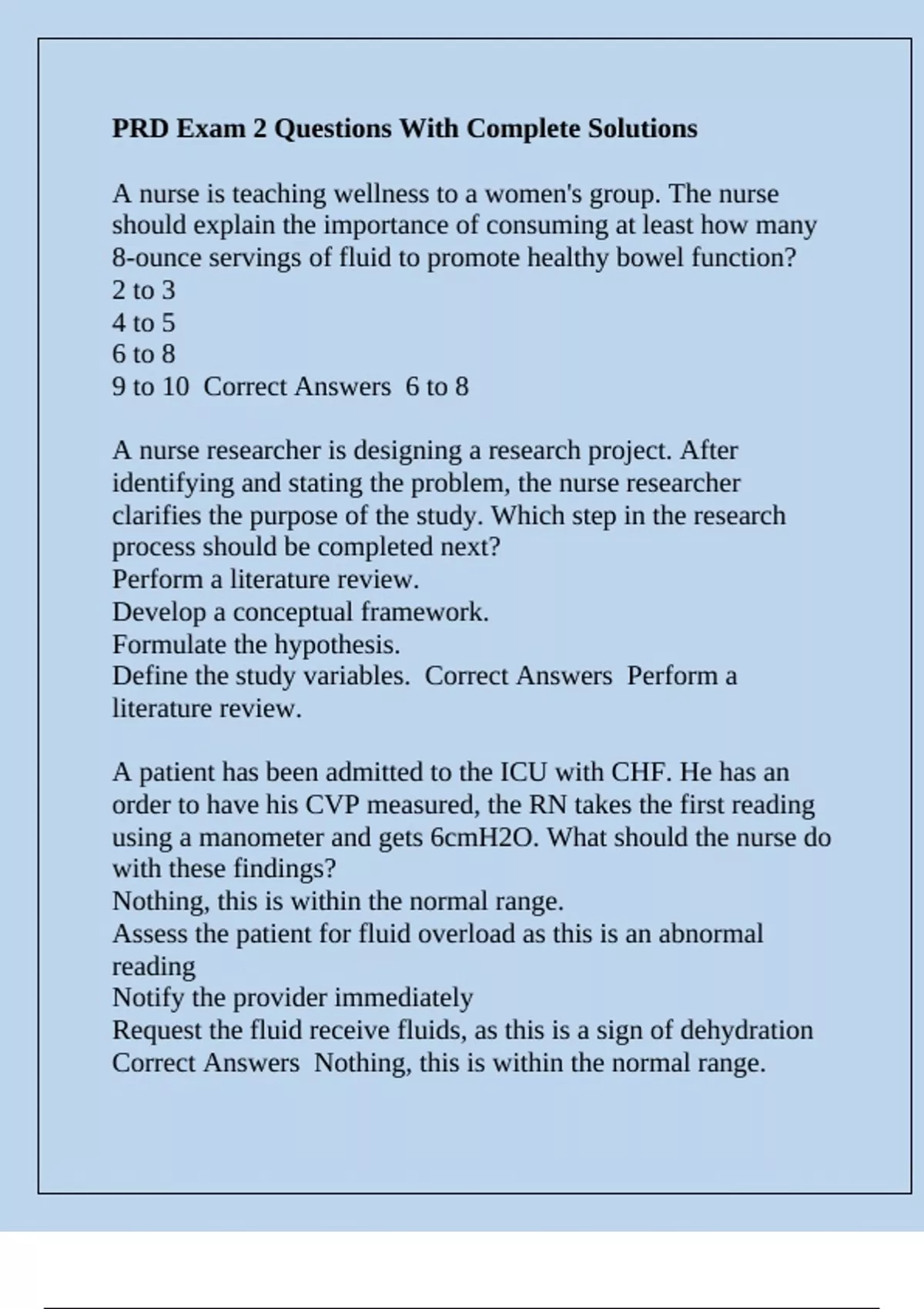 PRD Exam 2 Questions With Complete Solutions

A nurse is teaching wellness to a women's group. The nurse should explain the importance of consuming at least how many 8-ounce servings of fluid to promote healthy bowel function?
2 to 3
4 to 5
6 to 8
9 to 10 Correct Answers 6 to 8

A nurse researcher is designing a research project. After identifying and stating the problem, the nurse researcher clarifies the purpose of the study. Which step in the research process should be completed next?
Perform a literature review.
Develop a conceptual framework.
Formulate the hypothesis.
Define the study variables. Correct Answers Perform a literature review.

A patient has been admitted to the ICU with CHF. He has an order to have his CVP measured, the RN takes the first reading using a manometer and gets 6cmH2O. What should the nurse do with these findings?
Nothing, this is within the normal range.
Assess the patient for fluid overload as this is an abnormal reading
Notify the provider immediately
Request the fluid receive fluids, as this is a sign of dehydration
Correct Answers Nothing, this is within the normal range.